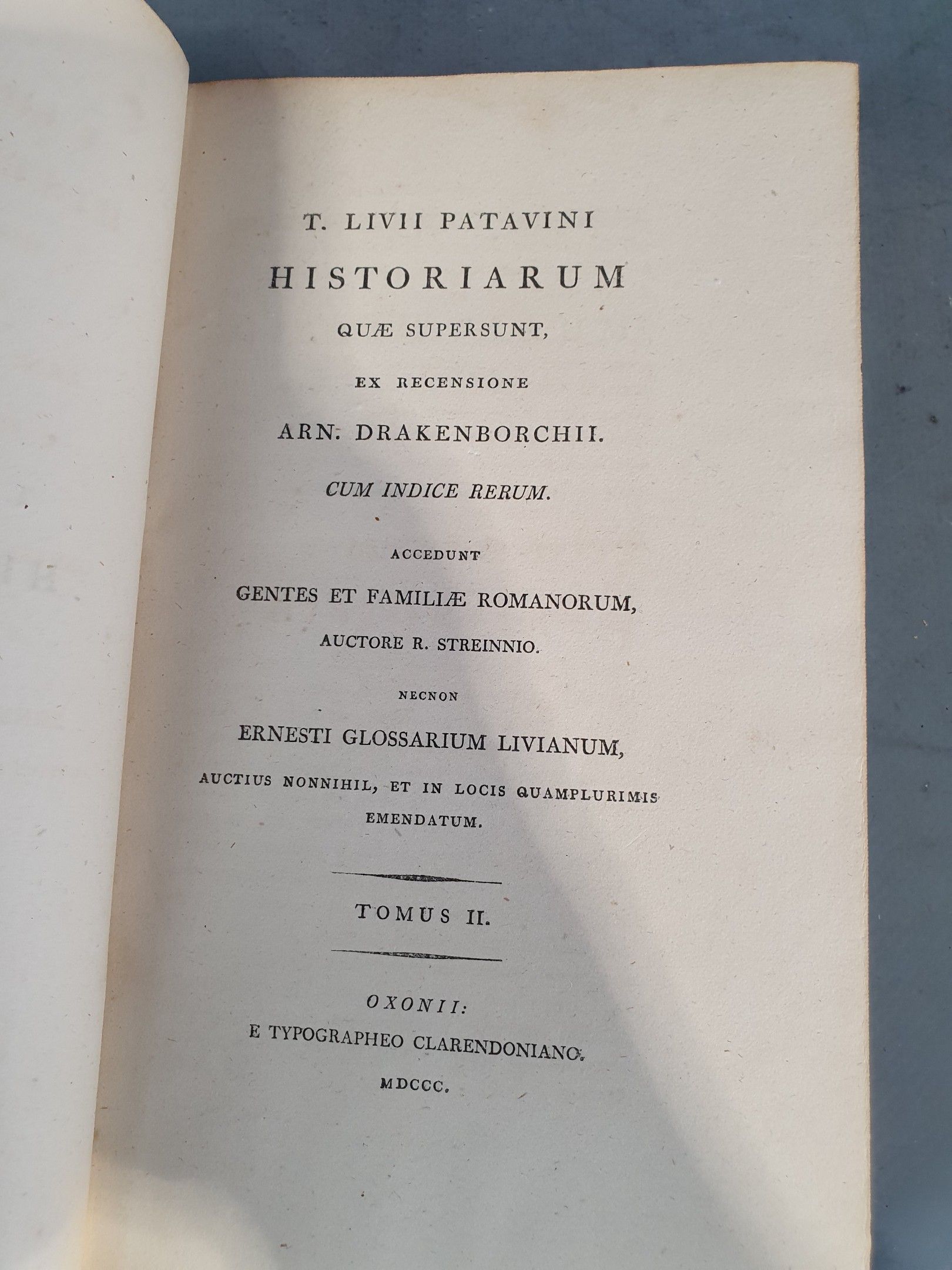 T. LIVII PATAVINI

HISTORIARUM

QUÆ SUPERSUNT,

EX RECENSIONE

ARN. DRAKENBORCHII.

CUM INDICE RERUM.

ACCEDUNT

GENTES ET FAMILIÆ ROMANORUM,

AUCTORE R. STREINNIO.

NECNON

ERNESTI GLOSSARIUM LIVIANUM,

AUCTIUS NONNIHIL, ET IN LOCIS QUAMPLURIMIS EMENDATUM.

TOMUS II.

OXONII:

E TYPOGRAPHEO CLARENDONIANO.

MDCCC.